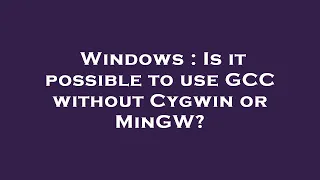 Windows : Is it possible to use GCC without Cygwin or MinGW?